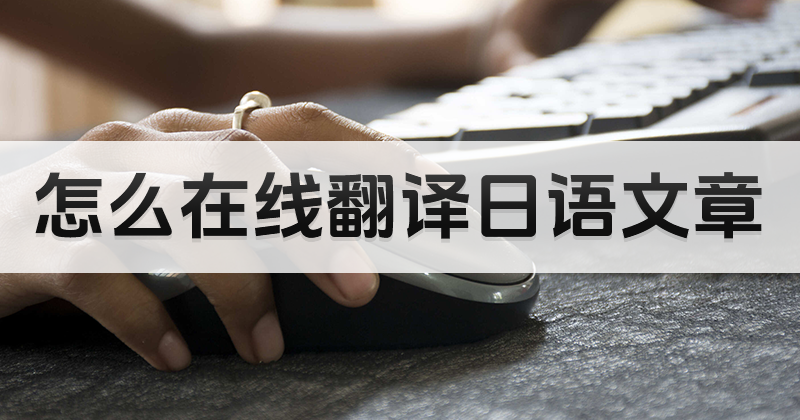 怎么在线翻译日语文章